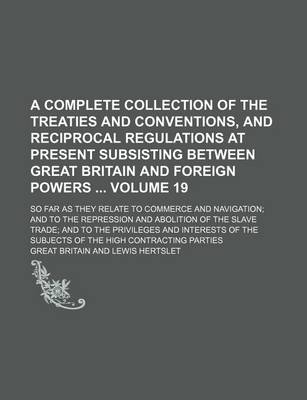 A COMPLETE COLLECTION OF THE TREATIES AND CONVENTIONS, AND RECIPROCAL REGULATIONS AT PRESENT SUBSISTING BETWEEN GREAT BRITAIN AND FOREIGN POWERS ... VOLUME 19

SO FAR AS THEY RELATE TO COMMERCE AND NAVIGATION; AND TO THE REPRESSION AND ABOLITION OF THE SLAVE TRADE; AND TO THE PRIVILEGES AND INTERESTS OF THE SUBJECTS OF THE HIGH CONTRACTING PARTIES

GREAT BRITAIN AND LEWIS HERTSLET